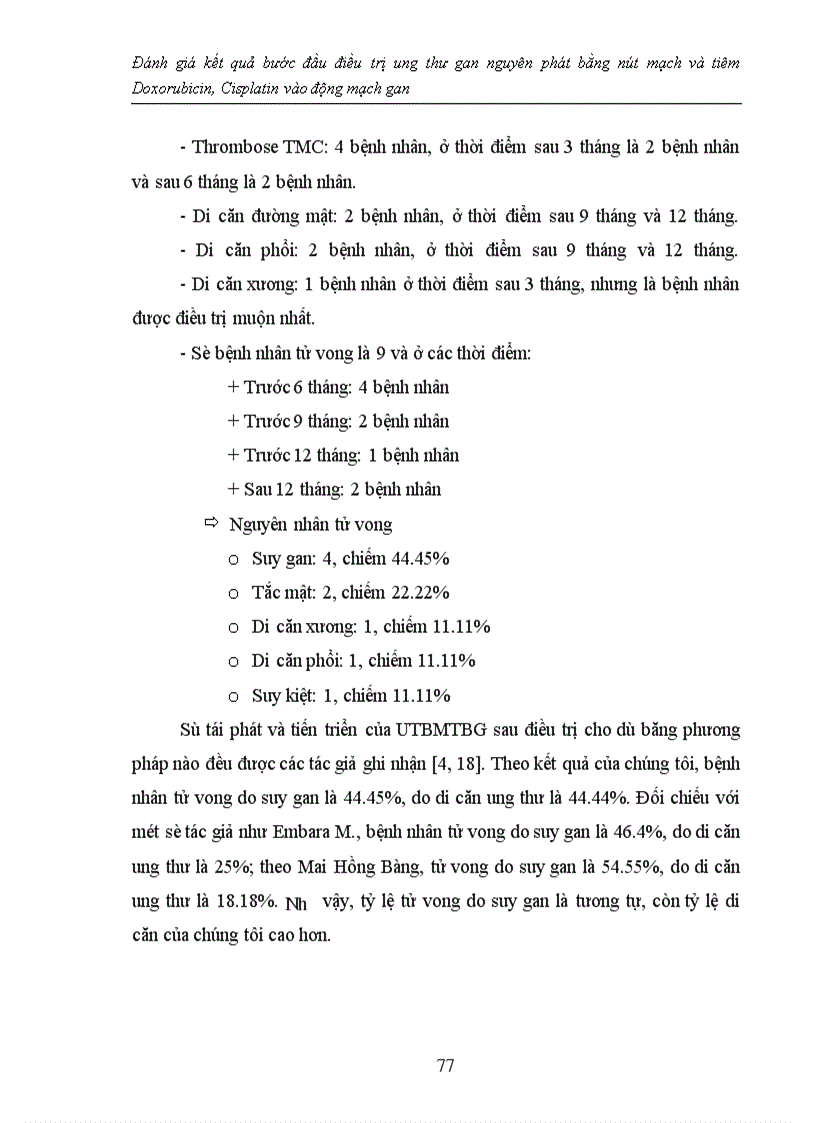 Đánh giá kết quả bước đầu điều trị ung thư gan nguyên phát bằng nút mạch và tiêm Doxorubicin, Cisplatin vào động mạch gan

- Thrombose TMC: 4 bệnh nhân, ở thời điểm sau 3 tháng là 2 bệnh nhân và sau 6 tháng là 2 bệnh nhân.

- Di căn đường mật: 2 bệnh nhân, ở thời điểm sau 9 tháng và 12 tháng.

- Di căn phổi: 2 bệnh nhân, ở thời điểm sau 9 tháng và 12 tháng.

- Di căn xương: 1 bệnh nhân ở thời điểm sau 3 tháng, nhưng là bệnh nhân được điều trị muộn nhất.

- Sè bệnh nhân tử vong là 9 và ở các thời điểm:

+ Trước 6 tháng: 4 bệnh nhân

+ Trước 9 tháng: 2 bệnh nhân

+ Trước 12 tháng: 1 bệnh nhân

+ Sau 12 tháng: 2 bệnh nhân

⇨ Nguyên nhân tử vong

o Suy gan: 4, chiếm 44.45%

o Tắc mật: 2, chiếm 22.22%

o Di căn xương: 1, chiếm 11.11%

o Di căn phổi: 1, chiếm 11.11%

o Suy kiệt: 1, chiếm 11.11%

Sù tái phát và tiến triển của UTBMTBG sau điều trị cho dù bằng phương pháp nào đều được các tác giả ghi nhận [4, 18]. Theo kết quả của chúng tôi, bệnh nhân tử vong do suy gan là 44.45%, do di căn ung thư là 44.44%. Đối chiếu với mét sè tác giả như Embara M., bệnh nhân tử vong do suy gan là 46.4%, do di căn ung thư là 25%; theo Mai Hồng Bàng, tử vong do suy gan là 54.55%, do di căn ung thư là 18.18%. Nh vậy, tỷ lệ tử vong do suy gan là tương tự, còn tỷ lệ di căn của chúng tôi cao hơn.

77